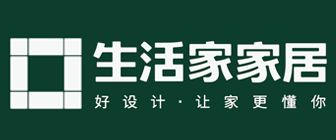 生活家家居

好设计·让家更懂你